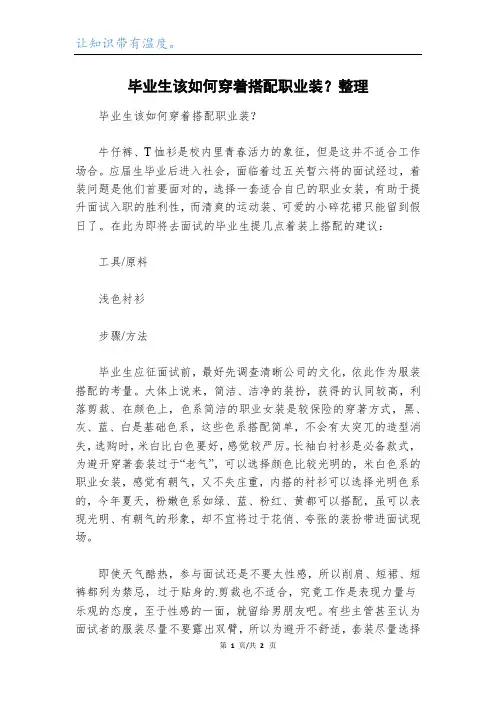 让知识带有温度。

毕业生该如何穿着搭配职业装？整理

毕业生该如何穿着搭配职业装？

牛仔裤、T恤衫是校内里青春活力的象征，但是这并不适合工作场合。应届生毕业后进入社会，面临着过五关暂六将的面试经过，着装问题是他们首要面对的，选择一套适合自己的职业女装，有助于提升面试入职的胜利性，而清爽的运动装、可爱的小碎花裙只能留到假日了。在此为即将去面试的毕业生提几点着装上搭配的建议：

工具/原料

浅色衬衫

步骤/方法

毕业生应征面试前，最好先调查清晰公司的文化，依此作为服装搭配的考量。大体上说来，简洁、洁净的装扮，获得的认同较高，利落剪裁、在颜色上，色系简洁的职业女装是较保险的穿著方式，黑、灰、蓝、白是基础色系，这些色系搭配简单，不会有太突兀的造型消失，选购时，米白比白色要好，感觉较严厉。长袖白衬衫是必备款式，为避开穿著套装过于“老气”，可以选择颜色比较光明的，米白色系的职业女装，感觉有朝气，又不失庄重，内搭的衬衫可以选择光明色系的，今年夏天，粉嫩色系如绿、蓝、粉红、黄都可以搭配，虽可以表现光明、有朝气的形象，却不宜将过于花俏、夸张的装扮带进面试现场。

即使天气酷热，参与面试还是不要太性感，所以削肩、短裙、短裤都列为禁忌，过于贴身的.剪裁也不适合，究竟工作是表现力量与乐观的态度，至于性感的一面，就留给男朋友吧。有些主管甚至认为面试者的服装尽量不要露出双臂，所以为避开不舒适，套装尽量选择

第 1 页/共 2 页